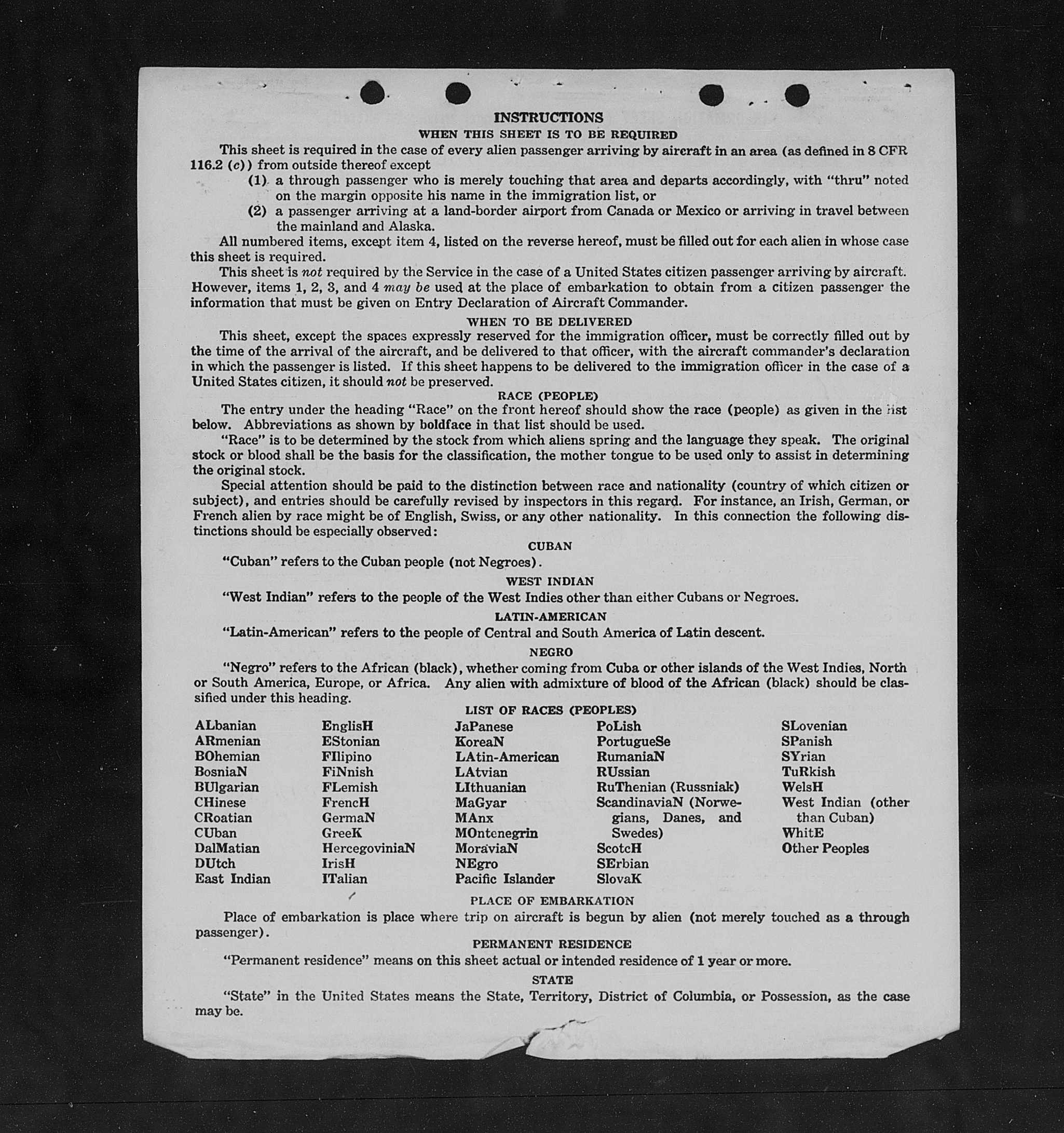 INSTRUCTIONS

WHEN THIS SHEET IS TO BE REQUIRED

This sheet is required in the case of every alien passenger arriving by aircraft in an area (as defined in 8 CFR 116.2 (c)) from outside thereof except

(1) a through passenger who is merely touching that area and departs accordingly, with "thru" noted on the margin opposite his name in the immigration list, or

(2) a passenger arriving at a land-border airport from Canada or Mexico or arriving in travel between the mainland and Alaska.

All numbered items, except item 4, listed on the reverse hereof, must be filled out for each alien in whose case this sheet is required.

This sheet is not required by the Service in the case of a United States citizen passenger arriving by aircraft. However, items 1, 2, 3, and 4 may be used at the place of embarkation to obtain from a citizen passenger the information that must be given on Entry Declaration of Aircraft Commander.

WHEN TO BE DELIVERED

This sheet, except the spaces expressly reserved for the immigration officer, must be correctly filled out by the time of the arrival of the aircraft, and be delivered to that officer, with the aircraft commander's declaration in which the passenger is listed. If this sheet happens to be delivered to the immigration officer in the case of a United States citizen, it should not be preserved.

RACE (PEOPLE)

The entry under the heading "Race" on the front hereof should show the race (people) as given in the list below. Abbreviations as shown by boldface in that list should be used.

"Race" is to be determined by the stock from which aliens spring and the language they speak. The original stock or blood shall be the basis for the classification, the mother tongue to be used only to assist in determining the original stock.

Special attention should be paid to the distinction between race and nationality (country of which citizen or subject), and entries should be carefully revised by inspectors in this regard. For instance, an Irish, German, or French alien by race might be of English, Swiss, or any other nationality. In this connection the following distinctions should be especially observed:

CUBAN

"Cuban" refers to the Cuban people (not Negroes).

WEST INDIAN

"West Indian" refers to the people of the West Indies other than either Cubans or Negroes.

LATIN-AMERICAN

"Latin-American" refers to the people of Central and South America of Latin descent.

NEGRO

"Negro" refers to the African (black), whether coming from Cuba or other islands of the West Indies, North or South America, Europe, or Africa. Any alien with admixture of blood of the African (black) should be classified under this heading.

LIST OF RACES (PEOPLES)

ALbanian
ARmenian
BOhemian
BosniaN
BUlgarian
CHinese
CRoatian
CUban
DalMatian
DUtch
East Indian

EnglisH
EStonian
FIlipino
FiNnish
FLemish
FrencH
GermaN
GreeK
HercegoviniaN
IrisH
ITalian

JaPanese
KoreaN
LAtin-American
LAtvian
LIthuanian
MaGyar
MAnx
MOntenegrin
MoraviaN
NEgro
Pacific Islander

PoLish
PortugueSe
RumaniaN
RUssian
RuThenian (Russniak)
ScandinaviaN (Norwegians, Danes, and Swedes)
ScotcH
SErbian
SlovaK

SLovenian
SPanish
SYrian
TuRkish
WelsH
West Indian (other than Cuban)
WhitE
Other Peoples

PLACE OF EMBARKATION

Place of embarkation is place where trip on aircraft is begun by alien (not merely touched as a through passenger).

PERMANENT RESIDENCE

"Permanent residence" means on this sheet actual or intended residence of 1 year or more.

STATE

"State" in the United States means the State, Territory, District of Columbia, or Possession, as the case may be.